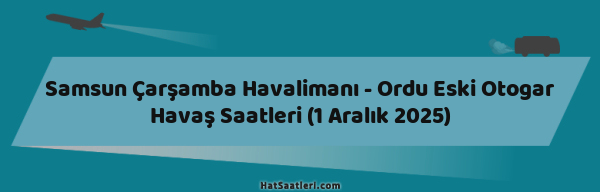 Samsun Çarşamba Havalimanı - Ordu Eski Otogar
Havaş Saatleri (1 Aralık 2025)

HatSaatleri.com